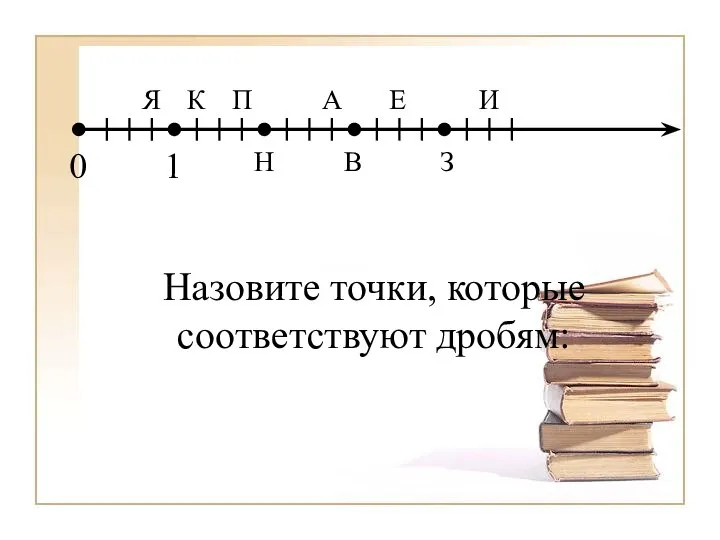 Я К П А Е И

0 1 Н В З

Назовите точки, которые соответствуют дробям: